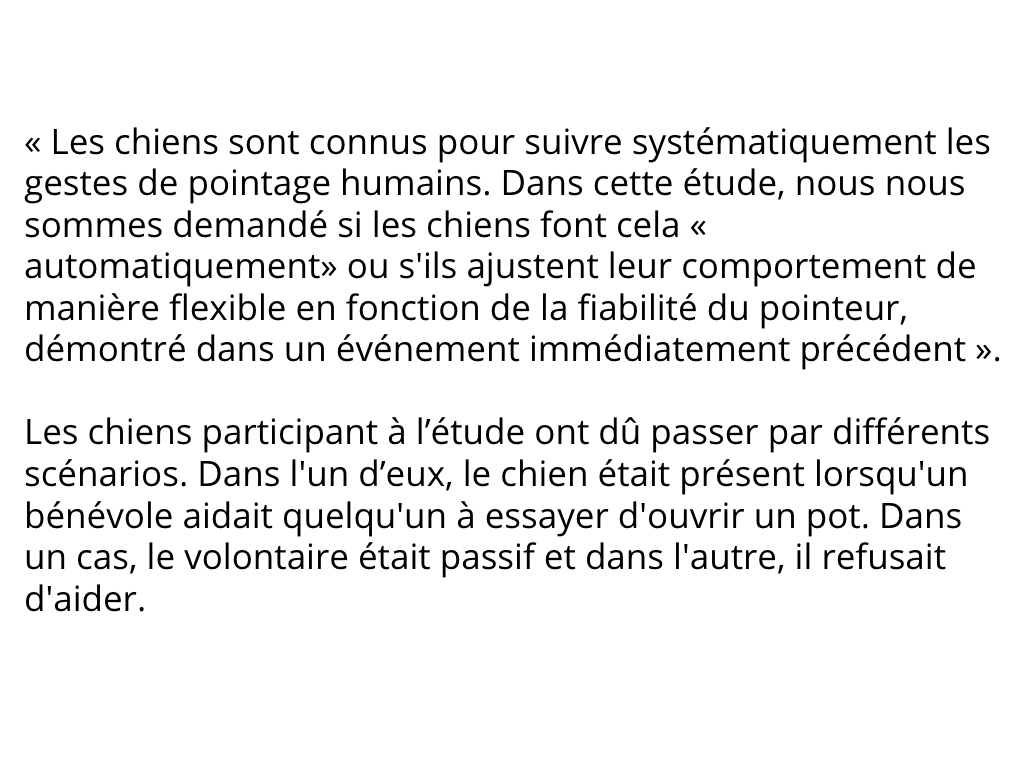 « Les chiens sont connus pour suivre systématiquement les gestes de pointage humains. Dans cette étude, nous nous sommes demandé si les chiens font cela « automatiquement» ou s'ils ajustent leur comportement de manière flexible en fonction de la fiabilité du pointeur, démontré dans un événement immédiatement précédent ».

Les chiens participant à l’étude ont dû passer par différents scénarios. Dans l'un d’eux, le chien était présent lorsqu'un bénévole aidait quelqu'un à essayer d'ouvrir un pot. Dans un cas, le volontaire était passif et dans l'autre, il refusait d'aider.